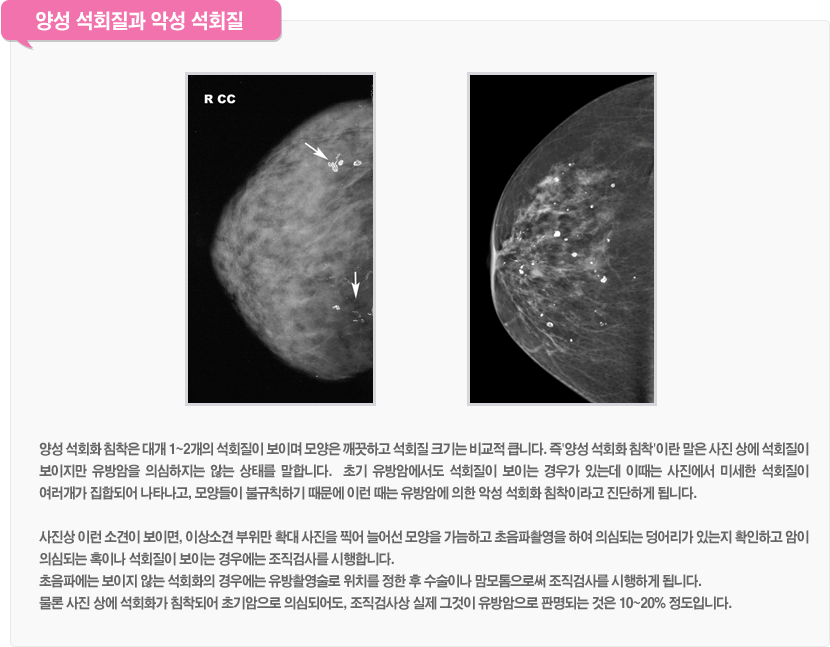 양성 석회질과 악성 석회질

R CC

양성 석회화 침착은 대개 1~2개의 석회질이 보이며 모양은 깨끗하고 석회질 크기는 비교적 큽니다. 즉'양성 석회화 침착'이란 말은 사진 상에 석회질이 보이지만 유방암을 의심하지는 않는 상태를 말합니다. 초기 유방암에서도 석회질이 보이는 경우가 있는데 이때는 사진에서 미세한 석회질이 여러개가 집합되어 나타나고, 모양들이 불규칙하기 때문에 이런 때는 유방암에 의한 악성 석회화 침착이라고 진단하게 됩니다.

사진상 이런 소견이 보이면, 이상소견 부위만 확대 사진을 찍어 늘어선 모양을 가늠하고 초음파촬영을 하여 의심되는 덩어리가 있는지 확인하고 암이 의심되는 혹이나 석회질이 보이는 경우에는 조직검사를 시행합니다.
초음파에는 보이지 않는 석회화의 경우에는 유방촬영술로 위치를 정한 후 수술이나 맘모톰으로써 조직검사를 시행하게 됩니다.
물론 사진 상에 석회화가 침착되어 초기암으로 의심되어도, 조직검사상 실제 그것이 유방암으로 판명되는 것은 10~20% 정도입니다.